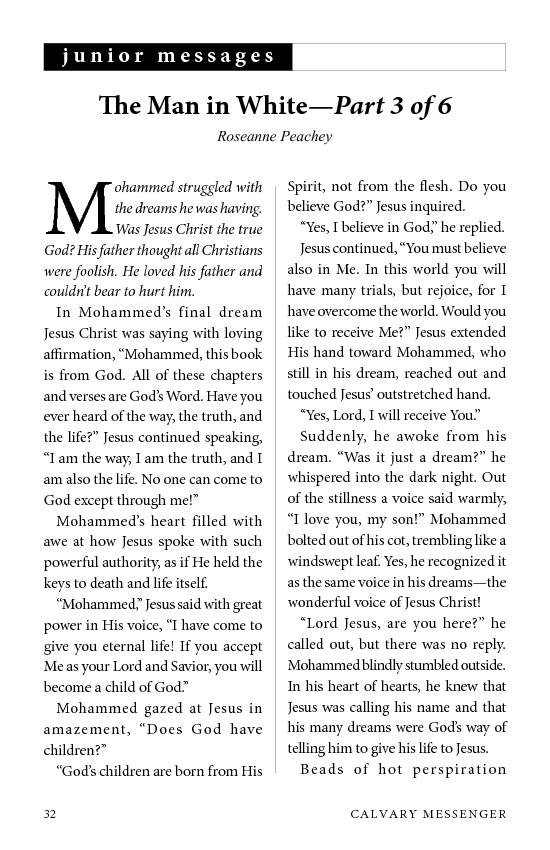 junior messages

The Man in White—Part 3 of 6

Roseanne Peachey

Mohammed struggled with the dreams he was having. Was Jesus Christ the true God? His father thought all Christians were foolish. He loved his father and couldn't bear to hurt him.

In Mohammed's final dream Jesus Christ was saying with loving affirmation, "Mohammed, this book is from God. All of these chapters and verses are God's Word. Have you ever heard of the way, the truth, and the life?" Jesus continued speaking, "I am the way, I am the truth, and I am also the life. No one can come to God except through me!"

Mohammed's heart filled with awe at how Jesus spoke with such powerful authority, as if He held the keys to death and life itself.

"Mohammed," Jesus said with great power in His voice, "I have come to give you eternal life! If you accept Me as your Lord and Savior, you will become a child of God."

Mohammed gazed at Jesus in amazement, "Does God have children?"

"God's children are born from His Spirit, not from the flesh. Do you believe God?" Jesus inquired.

"Yes, I believe in God," he replied.

Jesus continued, "You must believe also in Me. In this world you will have many trials, but rejoice, for I have overcome the world. Would you like to receive Me?" Jesus extended His hand toward Mohammed, who still in his dream, reached out and touched Jesus' outstretched hand.

"Yes, Lord, I will receive You."

Suddenly, he awoke from his dream. "Was it just a dream?" he whispered into the dark night. Out of the stillness a voice said warmly, "I love you, my son!" Mohammed bolted out of his cot, trembling like a windswept leaf. Yes, he recognized it as the same voice in his dreams—the wonderful voice of Jesus Christ!

"Lord Jesus, are you here?" he called out, but there was no reply. Mohammed blindly stumbled outside. In his heart of hearts, he knew that Jesus was calling his name and that his many dreams were God's way of telling him to give his life to Jesus.

Beads of hot perspiration

32

CALVARY MESSENGER